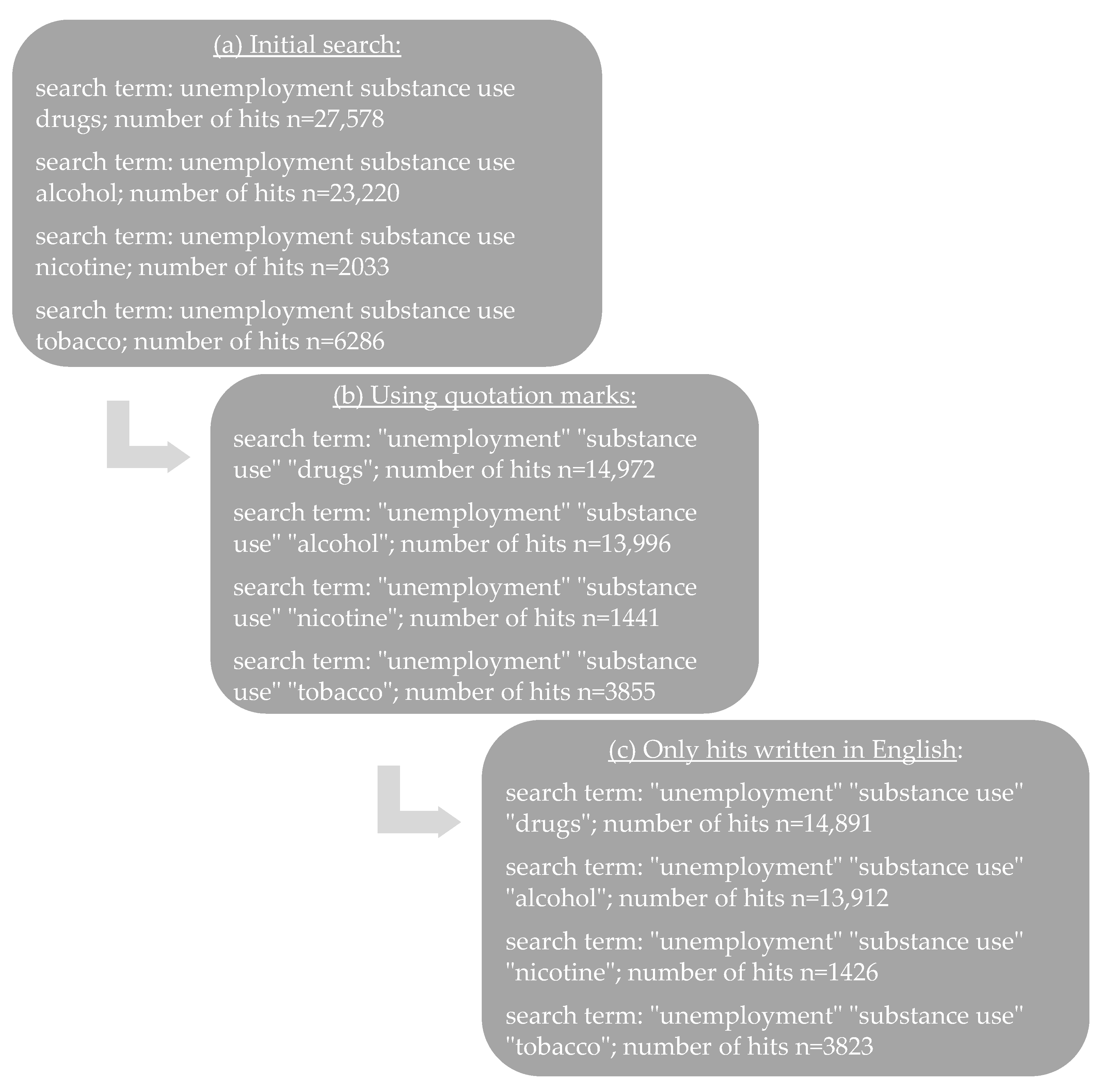 (a) Initial search:

search term: unemployment substance use drugs; number of hits n=27,578

search term: unemployment substance use alcohol; number of hits n=23,220

search term: unemployment substance use nicotine; number of hits n=2033

search term: unemployment substance use tobacco; number of hits n=6286

(b) Using quotation marks:

search term: "unemployment" "substance use" "drugs"; number of hits n=14,972

search term: "unemployment" "substance use" "alcohol"; number of hits n=13,996

search term: "unemployment" "substance use" "nicotine"; number of hits n=1441

search term: "unemployment" "substance use" "tobacco"; number of hits n=3855

(c) Only hits written in English:

search term: "unemployment" "substance use" "drugs"; number of hits n=14,891

search term: "unemployment" "substance use" "alcohol"; number of hits n=13,912

search term: "unemployment" "substance use" "nicotine"; number of hits n=1426

search term: "unemployment" "substance use" "tobacco"; number of hits n=3823